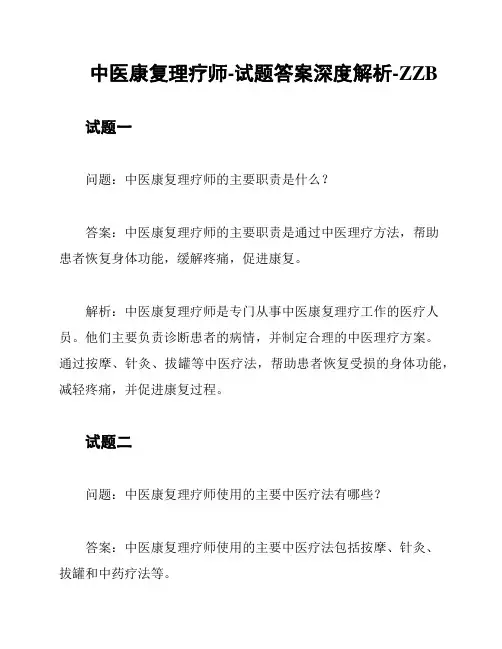 中医康复理疗师-试题答案深度解析-ZZB

试题一

问题：中医康复理疗师的主要职责是什么？

答案：中医康复理疗师的主要职责是通过中医理疗方法，帮助患者恢复身体功能，缓解疼痛，促进康复。

解析：中医康复理疗师是专门从事中医康复理疗工作的医疗人员。他们主要负责诊断患者的病情，并制定合理的中医理疗方案。通过按摩、针灸、拔罐等中医疗法，帮助患者恢复受损的身体功能，减轻疼痛，并促进康复过程。

试题二

问题：中医康复理疗师使用的主要中医疗法有哪些？

答案：中医康复理疗师使用的主要中医疗法包括按摩、针灸、拔罐和中药疗法等。